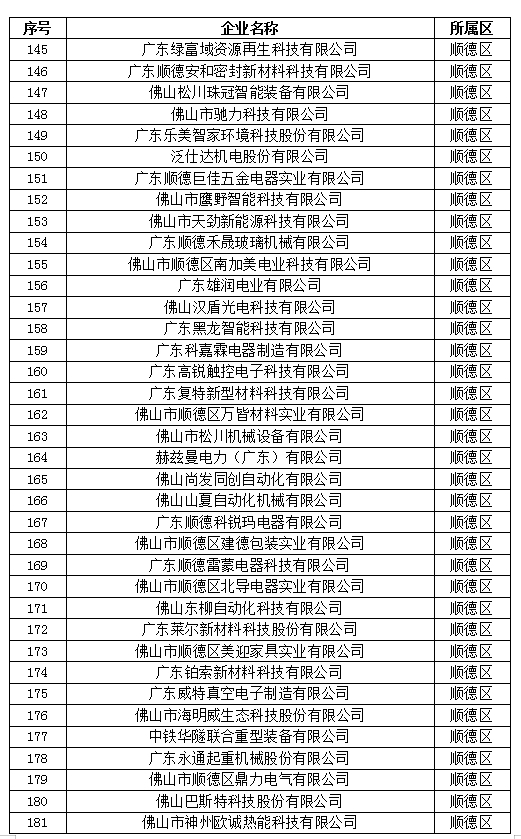 | 序号 | 企业名称 | 所属区 |
|---|---|---|
| 145 | 广东绿富域资源再生科技有限公司 | 顺德区 |
| 146 | 广东顺德安和密封新材料科技有限公司 | 顺德区 |
| 147 | 佛山松川珠冠智能装备有限公司 | 顺德区 |
| 148 | 佛山市驰力科技有限公司 | 顺德区 |
| 149 | 广东乐美智家环境科技股份有限公司 | 顺德区 |
| 150 | 泛仕达机电股份有限公司 | 顺德区 |
| 151 | 广东顺德巨佳五金电器实业有限公司 | 顺德区 |
| 152 | 佛山市鹰野智能科技有限公司 | 顺德区 |
| 153 | 佛山市天劲新能源科技有限公司 | 顺德区 |
| 154 | 广东顺德禾晟玻璃机械有限公司 | 顺德区 |
| 155 | 佛山市顺德区南加美电业科技有限公司 | 顺德区 |
| 156 | 广东雄润电业有限公司 | 顺德区 |
| 157 | 佛山汉盾光电科技有限公司 | 顺德区 |
| 158 | 广东黑龙智能科技有限公司 | 顺德区 |
| 159 | 广东科嘉霖电器制造有限公司 | 顺德区 |
| 160 | 广东高锐触控电子科技有限公司 | 顺德区 |
| 161 | 广东复特新型材料科技有限公司 | 顺德区 |
| 162 | 佛山市顺德区万皆材料实业有限公司 | 顺德区 |
| 163 | 佛山市松川机械设备有限公司 | 顺德区 |
| 164 | 赫兹曼电力（广东）有限公司 | 顺德区 |
| 165 | 佛山尚发同创自动化有限公司 | 顺德区 |
| 166 | 佛山山夏自动化机械有限公司 | 顺德区 |
| 167 | 广东顺德科锐玛电器有限公司 | 顺德区 |
| 168 | 佛山市顺德区建德包装实业有限公司 | 顺德区 |
| 169 | 广东顺德雷蒙电器科技有限公司 | 顺德区 |
| 170 | 佛山市顺德区北导电器实业有限公司 | 顺德区 |
| 171 | 佛山东柳自动化科技有限公司 | 顺德区 |
| 172 | 广东莱尔新材料科技股份有限公司 | 顺德区 |
| 173 | 佛山市顺德区美迎家具实业有限公司 | 顺德区 |
| 174 | 广东铂索新材料科技有限公司 | 顺德区 |
| 175 | 广东威特真空电子制造有限公司 | 顺德区 |
| 176 | 佛山市海明威生态科技股份有限公司 | 顺德区 |
| 177 | 中铁华隧联合重型装备有限公司 | 顺德区 |
| 178 | 广东永通起重机械股份有限公司 | 顺德区 |
| 179 | 佛山市顺德区鼎力电气有限公司 | 顺德区 |
| 180 | 佛山巴斯特科技股份有限公司 | 顺德区 |
| 181 | 佛山市神州欧诚热能科技有限公司 | 顺德区 |